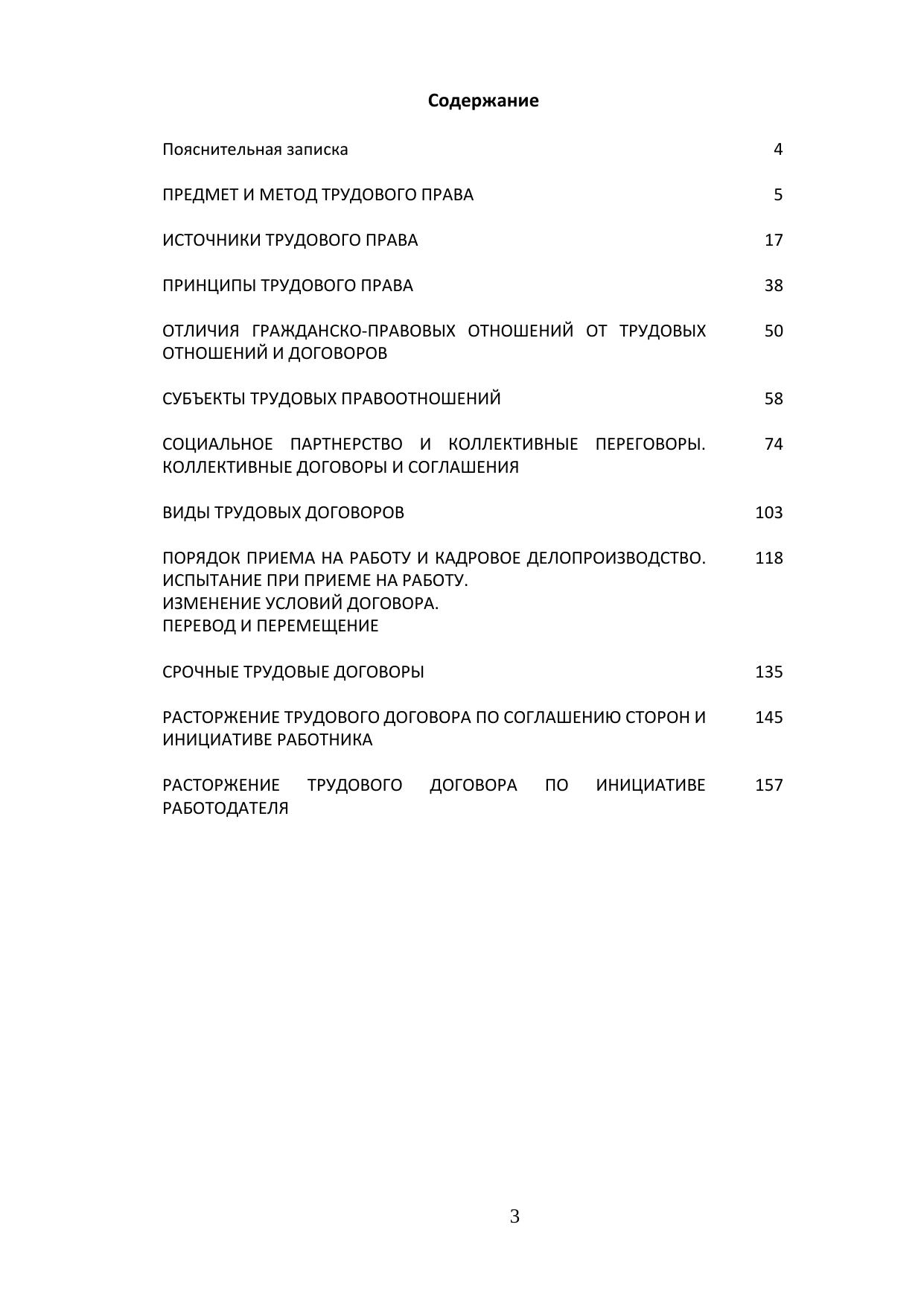 Содержание

Пояснительная записка 4

ПРЕДМЕТ И МЕТОД ТРУДОВОГО ПРАВА 5

ИСТОЧНИКИ ТРУДОВОГО ПРАВА 17

ПРИНЦИПЫ ТРУДОВОГО ПРАВА 38

ОТЛИЧИЯ ГРАЖДАНСКО-ПРАВОВЫХ ОТНОШЕНИЙ ОТ ТРУДОВЫХ ОТНОШЕНИЙ И ДОГОВОРОВ 50

СУБЪЕКТЫ ТРУДОВЫХ ПРАВООТНОШЕНИЙ 58

СОЦИАЛЬНОЕ ПАРТНЕРСТВО И КОЛЛЕКТИВНЫЕ ПЕРЕГОВОРЫ. КОЛЛЕКТИВНЫЕ ДОГОВОРЫ И СОГЛАШЕНИЯ 74

ВИДЫ ТРУДОВЫХ ДОГОВОРОВ 103

ПОРЯДОК ПРИЕМА НА РАБОТУ И КАДРОВОЕ ДЕЛОПРОИЗВОДСТВО. ИСПЫТАНИЕ ПРИ ПРИЕМЕ НА РАБОТУ.
ИЗМЕНЕНИЕ УСЛОВИЙ ДОГОВОРА.
ПЕРЕВОД И ПЕРЕМЕЩЕНИЕ 118

СРОЧНЫЕ ТРУДОВЫЕ ДОГОВОРЫ 135

РАСТОРЖЕНИЕ ТРУДОВОГО ДОГОВОРА ПО СОГЛАШЕНИЮ СТОРОН И ИНИЦИАТИВЕ РАБОТНИКА 145

РАСТОРЖЕНИЕ ТРУДОВОГО ДОГОВОРА ПО ИНИЦИАТИВЕ РАБОТОДАТЕЛЯ 157

3